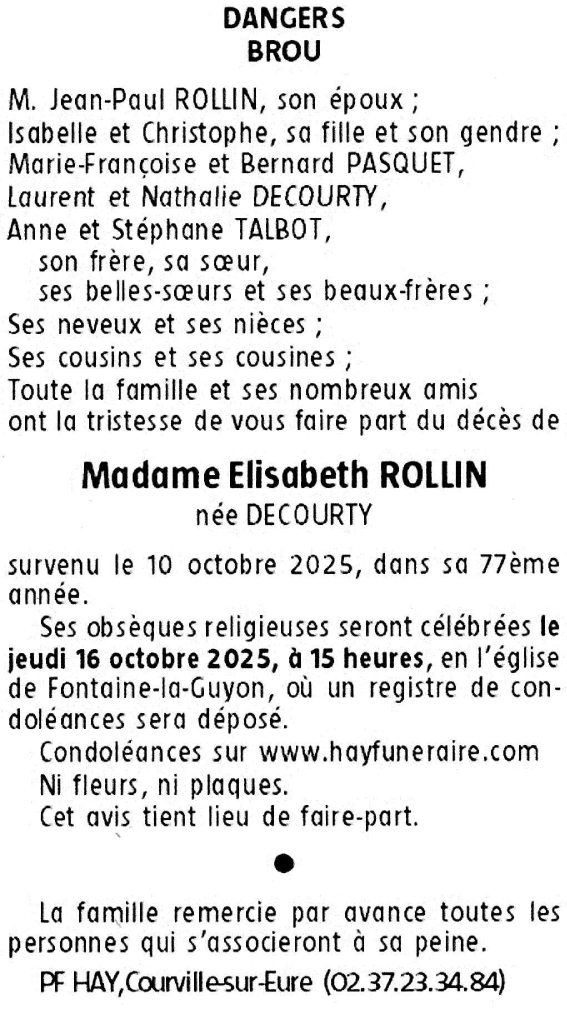 DANGERS
BROU

M. Jean-Paul ROLLIN, son époux ;
Isabelle et Christophe, sa fille et son gendre ;
Marie-Françoise et Bernard PASQUET,
Laurent et Nathalie DECOURTY,
Anne et Stéphane TALBOT,
son frère, sa sœur,
ses belles-sœurs et ses beaux-frères ;
Ses neveux et ses nièces ;
Ses cousins et ses cousines ;
Toute la famille et ses nombreux amis
ont la tristesse de vous faire part du décès de

Madame Elisabeth ROLLIN
née DECOURTY

survenu le 10 octobre 2025, dans sa 77ème année.

Ses obsèques religieuses seront célébrées le jeudi 16 octobre 2025, à 15 heures, en l'église de Fontaine-la-Guyon, où un registre de condoléances sera déposé.

Condoléances sur www.hayfuneraire.com

Ni fleurs, ni plaques.

Cet avis tient lieu de faire-part.

•

La famille remercie par avance toutes les personnes qui s'associeront à sa peine.

PF HAY,Courville-sur-Eure (02.37.23.34.84)